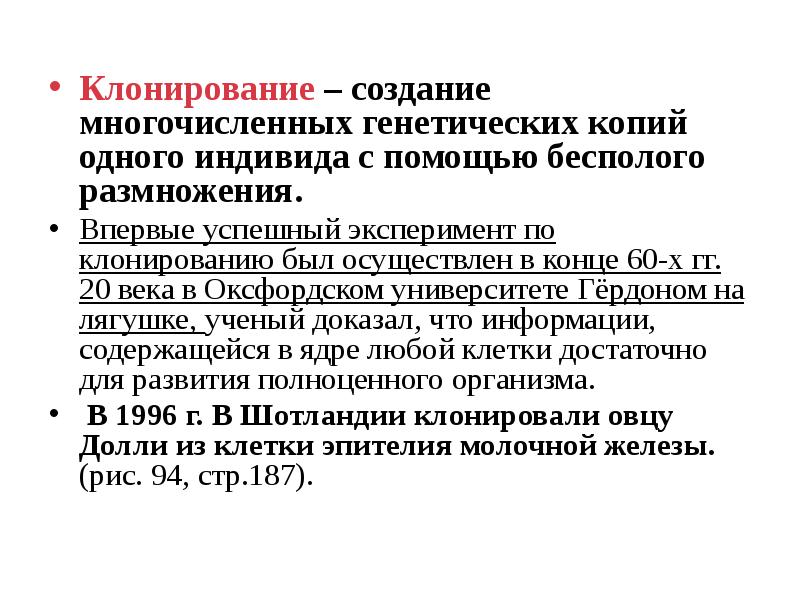 • Клонирование – создание многочисленных генетических копий одного индивида с помощью бесполого размножения.

• Впервые успешный эксперимент по клонированию был осуществлен в конце 60-х гг. 20 века в Оксфордском университете Гёрдоном на лягушке, ученый доказал, что информации, содержащейся в ядре любой клетки достаточно для развития полноценного организма.

• В 1996 г. В Шотландии клонировали овцу Долли из клетки эпителия молочной железы. (рис. 94, стр.187).